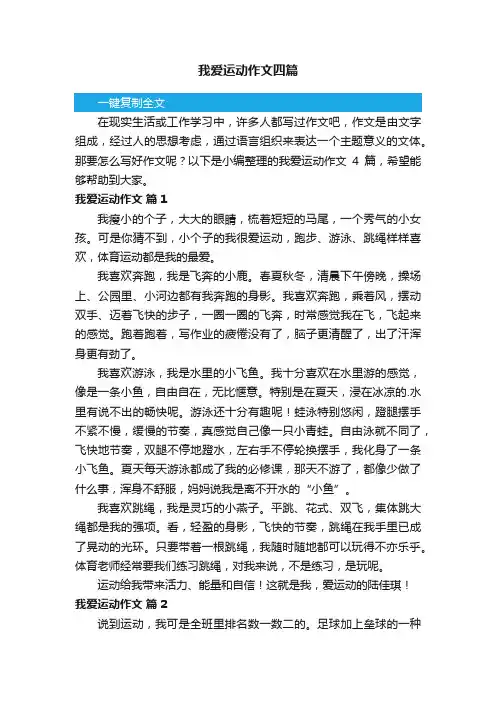 我爱运动作文四篇

一键复制全文

在现实生活或工作学习中，许多人都写过作文吧，作文是由文字组成，经过人的思想考虑，通过语言组织来表达一个主题意义的文体。那要怎么写好作文呢？以下是小编整理的我爱运动作文 4 篇，希望能够帮助到大家。

我爱运动作文 篇 1

我瘦小的个子，大大的眼睛，梳着短短的马尾，一个秀气的小女孩。可是你猜不到，小个子的我很爱运动，跑步、游泳、跳绳样样喜欢，体育运动都是我的最爱。

我喜欢奔跑，我是飞奔的小鹿。春夏秋冬，清晨下午傍晚，操场上、公园里、小河边都有我奔跑的身影。我喜欢奔跑，乘着风，摆动双手、迈着飞快的步子，一圈一圈的飞奔，时常感觉我在飞，飞起来的感觉。跑着跑着，写作业的疲倦没有了，脑子更清醒了，出了汗浑身更有劲了。

我喜欢游泳，我是水里的小飞鱼。我十分喜欢在水里游的感觉，像是一条小鱼，自由自在，无比惬意。特别是在夏天，浸在冰凉的.水里有说不出的畅快呢。游泳还十分有趣呢！蛙泳特别悠闲，蹬腿摆手不紧不慢，缓慢的节奏，真感觉自己像一只小青蛙。自由泳就不同了，飞快地节奏，双腿不停地蹬水，左右手不停轮换摆手，我化身了一条小飞鱼。夏天每天游泳都成了我的必修课，那天不游了，都像少做了什么事，浑身不舒服，妈妈说我是离不开水的“小鱼”。

我喜欢跳绳，我是灵巧的小燕子。平跳、花式、双飞，集体跳大绳都是我的强项。看，轻盈的身影，飞快的节奏，跳绳在我手里已成了晃动的光环。只要带着一根跳绳，我随时随地都可以玩得不亦乐乎。体育老师经常要我们练习跳绳，对我来说，不是练习，是玩呢。

运动给我带来活力、能量和自信！这就是我，爱运动的陆佳琪！

我爱运动作文 篇 2

说到运动，我可是全班里排名数一数二的。足球加上垒球的一种